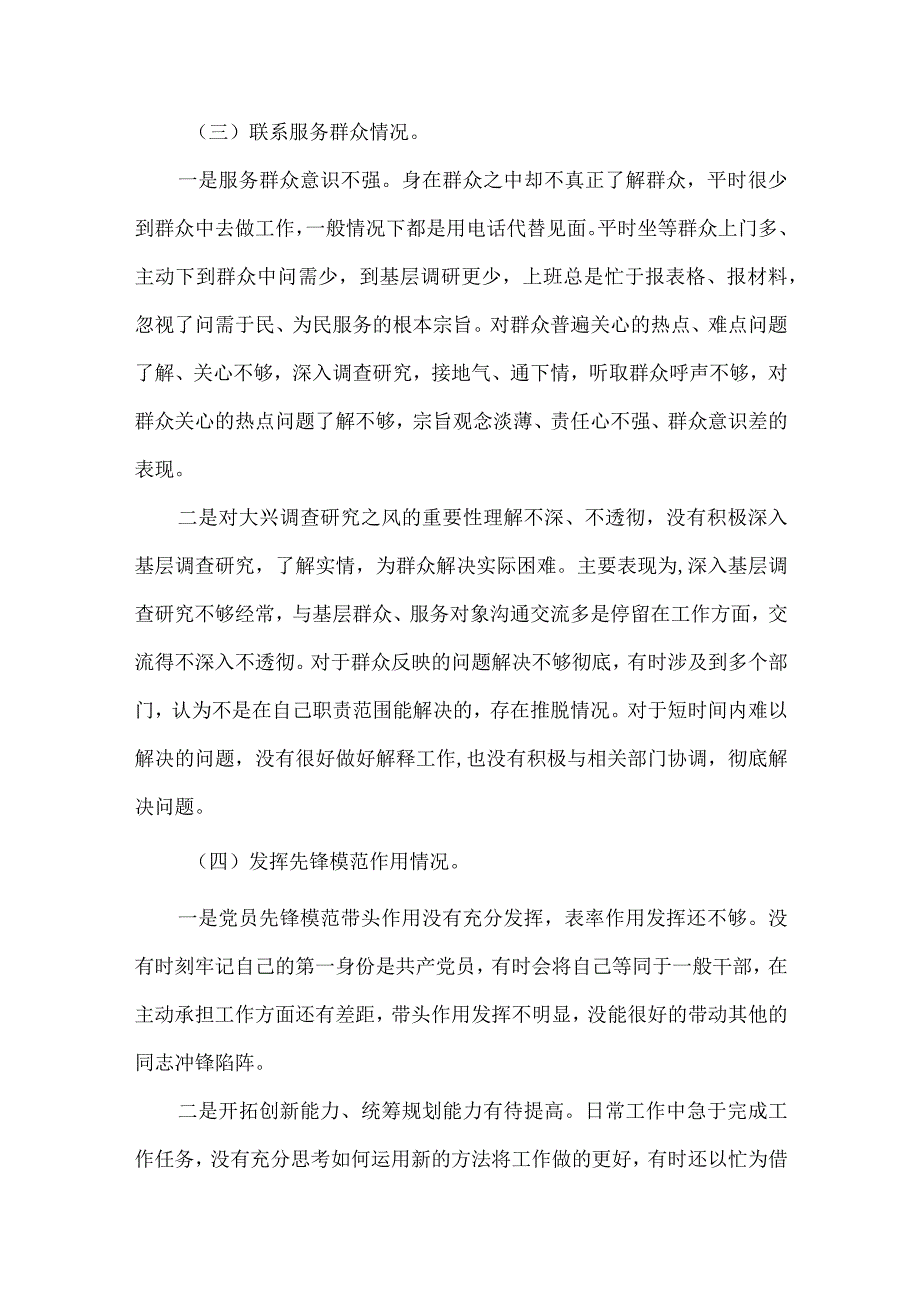 （三）联系服务群众情况。

一是服务群众意识不强。身在群众之中却不真正了解群众，平时很少到群众中去做工作，一般情况下都是用电话代替见面。平时坐等群众上门多、主动下到群众中问需少，到基层调研更少，上班总是忙于报表格、报材料，忽视了问需于民、为民服务的根本宗旨。对群众普遍关心的热点、难点问题了解、关心不够，深入调查研究，接地气、通下情，听取群众呼声不够，对群众关心的热点问题了解不够，宗旨观念淡薄、责任心不强、群众意识差的表现。

二是对大兴调查研究之风的重要性理解不深、不透彻，没有积极深入基层调查研究，了解实情，为群众解决实际困难。主要表现为,深入基层调查研究不够经常，与基层群众、服务对象沟通交流多是停留在工作方面，交流得不深入不透彻。对于群众反映的问题解决不够彻底，有时涉及到多个部门，认为不是在自己职责范围能解决的，存在推脱情况。对于短时间内难以解决的问题，没有很好做好解释工作,也没有积极与相关部门协调，彻底解决问题。

（四）发挥先锋模范作用情况。

一是党员先锋模范带头作用没有充分发挥，表率作用发挥还不够。没有时刻牢记自己的第一身份是共产党员，有时会将自己等同于一般干部，在主动承担工作方面还有差距，带头作用发挥不明显，没能很好的带动其他的同志冲锋陷阵。

二是开拓创新能力、统筹规划能力有待提高。日常工作中急于完成工作任务，没有充分思考如何运用新的方法将工作做的更好，有时还以忙为借